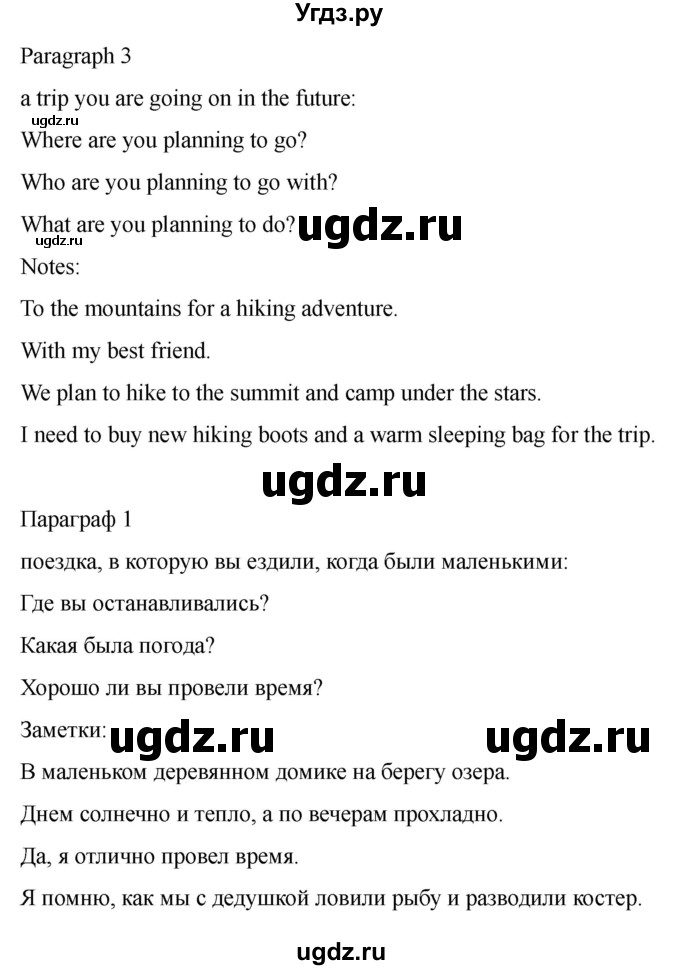 Угдз.ру

Paragraph 3

a trip you are going on in the future:

ugdz.ru

Where are you planning to go?

Who are you planning to go with?

What are you planning to do? ugdz.ru

ugdz.ru

Notes:

To the mountains for a hiking adventure.

With my best friend.

We plan to hike to the summit and camp under the stars.

I need to buy new hiking boots and a warm sleeping bag for the trip.

ugdz.ru

Параграф 1

поездка, в которую вы ездили, когда были маленькими:

Где вы останавливались?

Какая была погода?

Хорошо ли вы провели время?

Заметки: ugdz.ru ugdz.ru

В маленьком деревянном домике на берегу озера.

Днем солнечно и тепло, а по вечерам прохладно.

Да, я отлично провел время.

Я помню, как мы с дедушкой ловили рыбу и разводили костер.

ugdz.ru